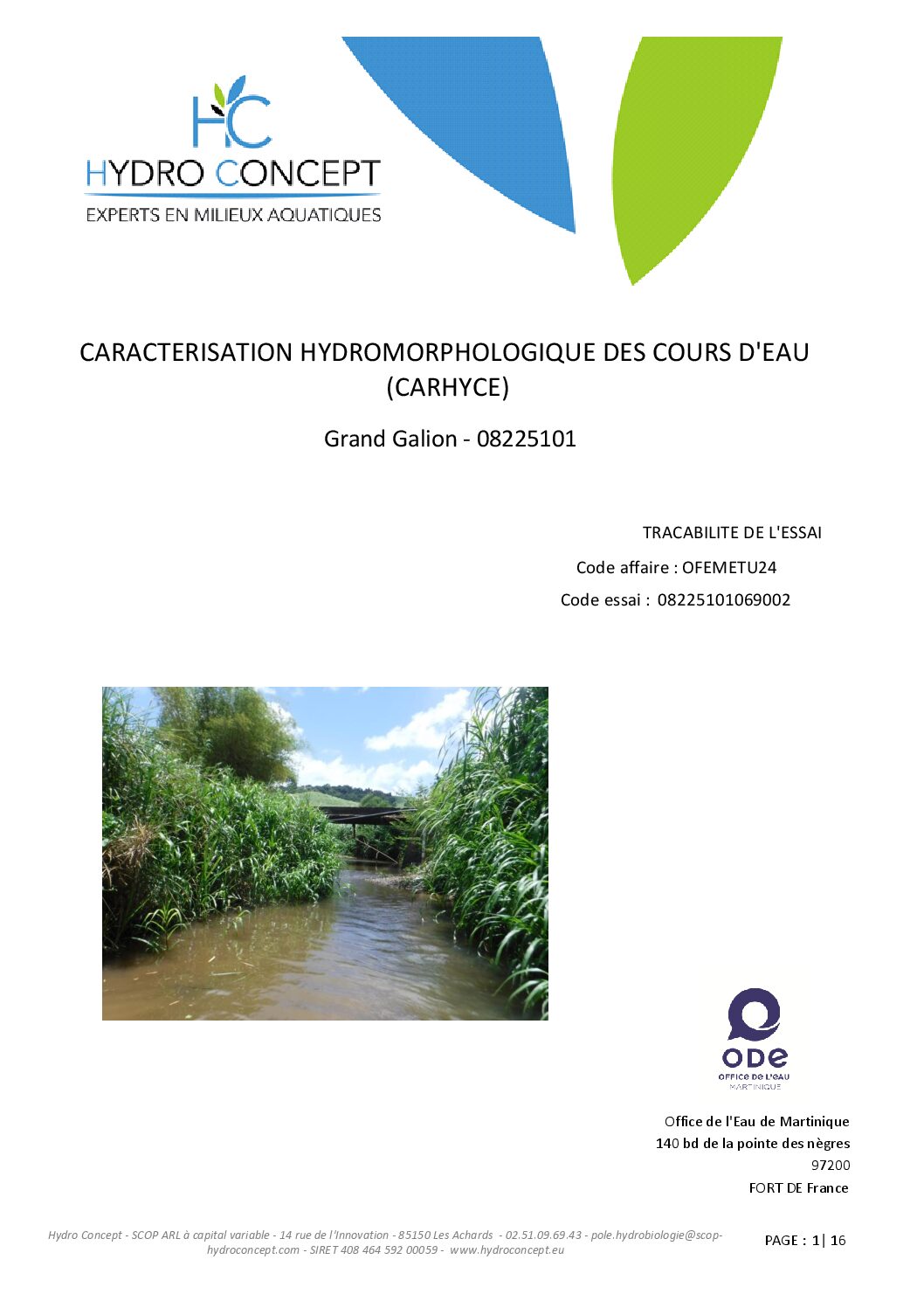 HC
HYDRO CONCEPT
EXPERTS EN MILIEUX AQUATIQUES

CARACTERISATION HYDROMORPHOLOGIQUE DES COURS D'EAU (CARHYCE)

Grand Galion - 08225101

TRACABILITE DE L'ESSAI

Code affaire : OFEMETU24

Code essai : 08225101069002

ODE
OFFICE DE L'EAU
MARTINIQUE

Office de l'Eau de Martinique
140 bd de la pointe des nègres
97200
FORT DE France

Hydro Concept - SCOP ARL à capital variable - 14 rue de l'Innovation - 85150 Les Achards - 02.51.09.69.43 - pole.hydrobiologie@scop-hydroconcept.com - SIRET 408 464 592 00059 - www.hydroconcept.eu

PAGE : 1| 16